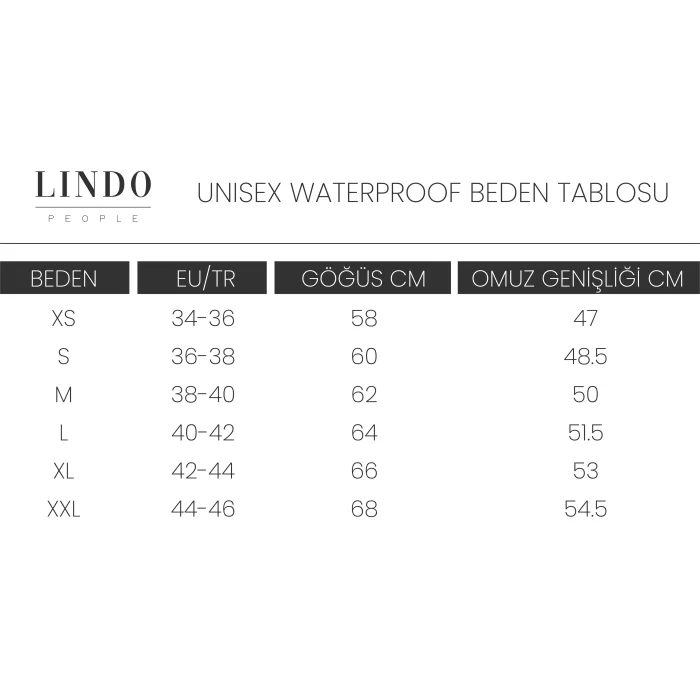 LINDO
PEOPLE

UNISEX WATERPROOF BEDEN TABLOSU

| BEDEN | EU/TR | GÖĞÜS CM | OMUZ GENİŞLİĞİ CM |
|---|---|---|---|
| XS | 34-36 | 58 | 47 |
| S | 36-38 | 60 | 48.5 |
| M | 38-40 | 62 | 50 |
| L | 40-42 | 64 | 51.5 |
| XL | 42-44 | 66 | 53 |
| XXL | 44-46 | 68 | 54.5 |